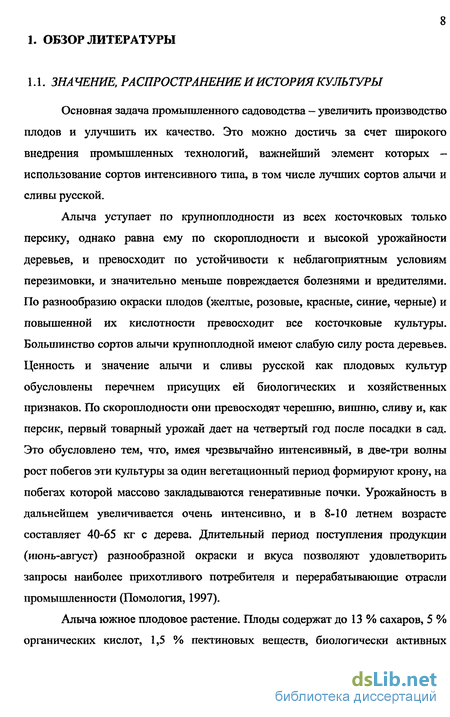 8

1. ОБЗОР ЛИТЕРАТУРЫ

1.1. ЗНАЧЕНИЕ, РАСПРОСТРАНЕНИЕ И ИСТОРИЯ КУЛЬТУРЫ

Основная задача промышленного садоводства – увеличить производство плодов и улучшить их качество. Это можно достичь за счет широкого внедрения промышленных технологий, важнейший элемент которых – использование сортов интенсивного типа, в том числе лучших сортов алычи и сливы русской.

Алыча уступает по крупноплодности из всех косточковых только персику, однако равна ему по скороплодности и высокой урожайности деревьев, и превосходит по устойчивости к неблагоприятным условиям перезимовки, и значительно меньше повреждается болезнями и вредителями. По разнообразию окраски плодов (желтые, розовые, красные, синие, черные) и повышенной их кислотности превосходит все косточковые культуры. Большинство сортов алычи крупноплодной имеют слабую силу роста деревьев. Ценность и значение алычи и сливы русской как плодовых культур обусловлены перечнем присущих ей биологических и хозяйственных признаков. По скороплодности они превосходят черешню, вишню, сливу и, как персик, первый товарный урожай дает на четвертый год после посадки в сад. Это обусловлено тем, что, имея чрезвычайно интенсивный, в две-три волны рост побегов эти культуры за один вегетационный период формируют крону, на побегах которой массово закладываются генеративные почки. Урожайность в дальнейшем увеличивается очень интенсивно, и в 8-10 летнем возрасте составляет 40-65 кг с дерева. Длительный период поступления продукции (июнь-август) разнообразной окраски и вкуса позволяют удовлетворить запросы наиболее прихотливого потребителя и перерабатывающие отрасли промышленности (Помология, 1997).

Алыча южное плодовое растение. Плоды содержат до 13 % сахаров, 5 % органических кислот, 1,5 % пектиновых веществ, биологически активных

dsLib.net
библиотека диссертаций